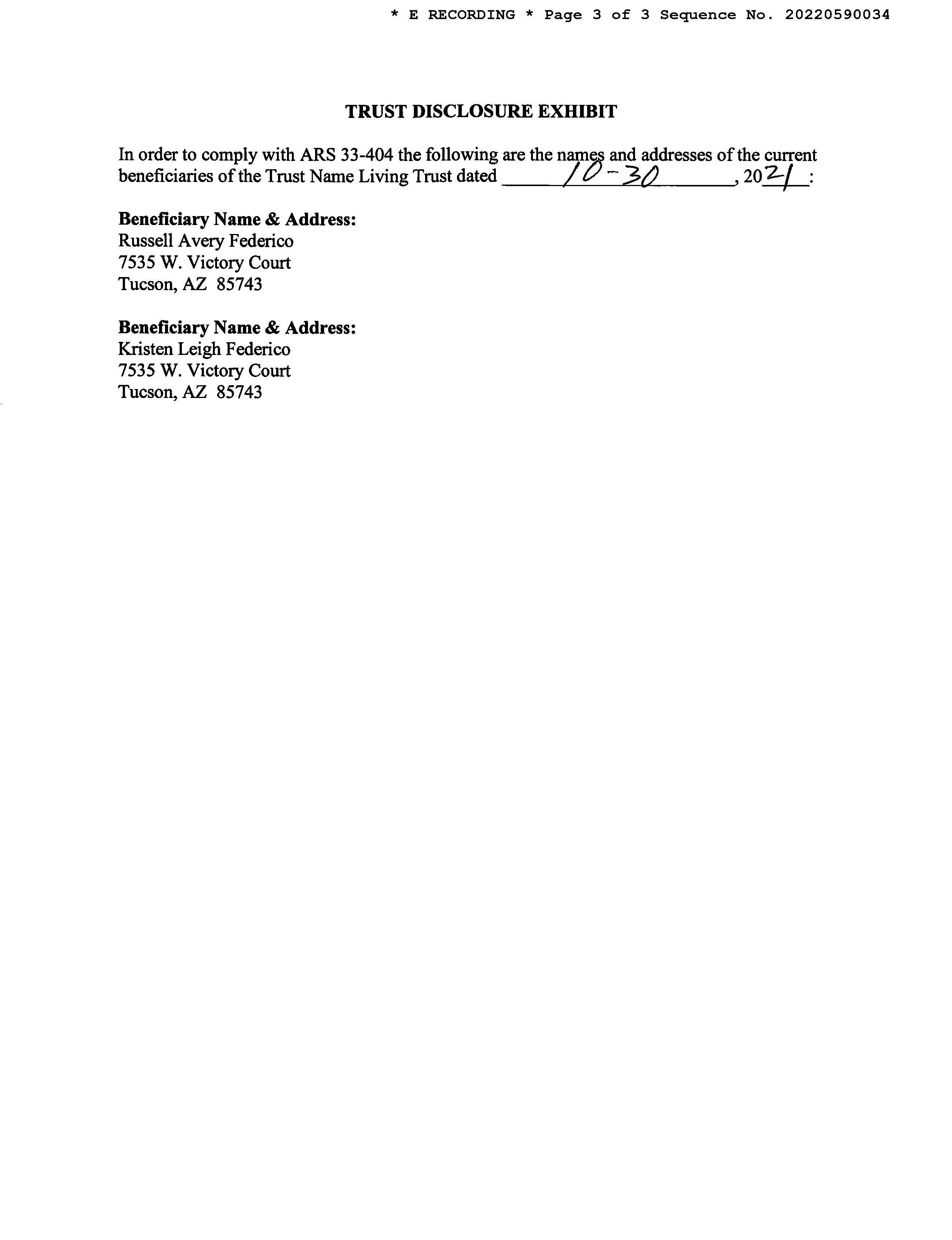 * E RECORDING * Page 3 of 3 Sequence No. 20220590034

TRUST DISCLOSURE EXHIBIT

In order to comply with ARS 33-404 the following are the names and addresses of the current beneficiaries of the Trust Name Living Trust dated 10-30, 2021:

Beneficiary Name & Address:
Russell Avery Federico
7535 W. Victory Court
Tucson, AZ 85743

Beneficiary Name & Address:
Kristen Leigh Federico
7535 W. Victory Court
Tucson, AZ 85743